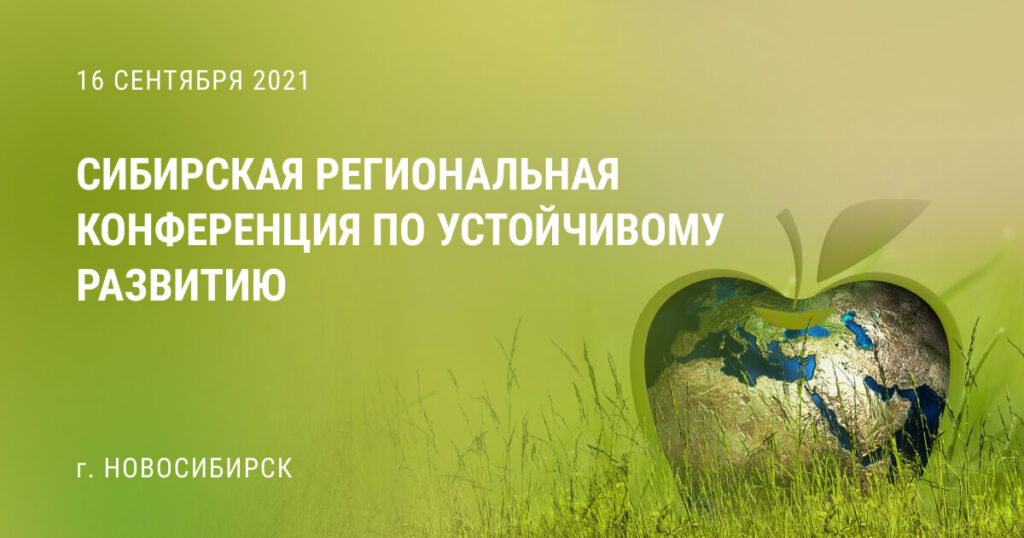 16 СЕНТЯБРЯ 2021

СИБИРСКАЯ РЕГИОНАЛЬНАЯ КОНФЕРЕНЦИЯ ПО УСТОЙЧИВОМУ РАЗВИТИЮ

г. НОВОСИБИРСК